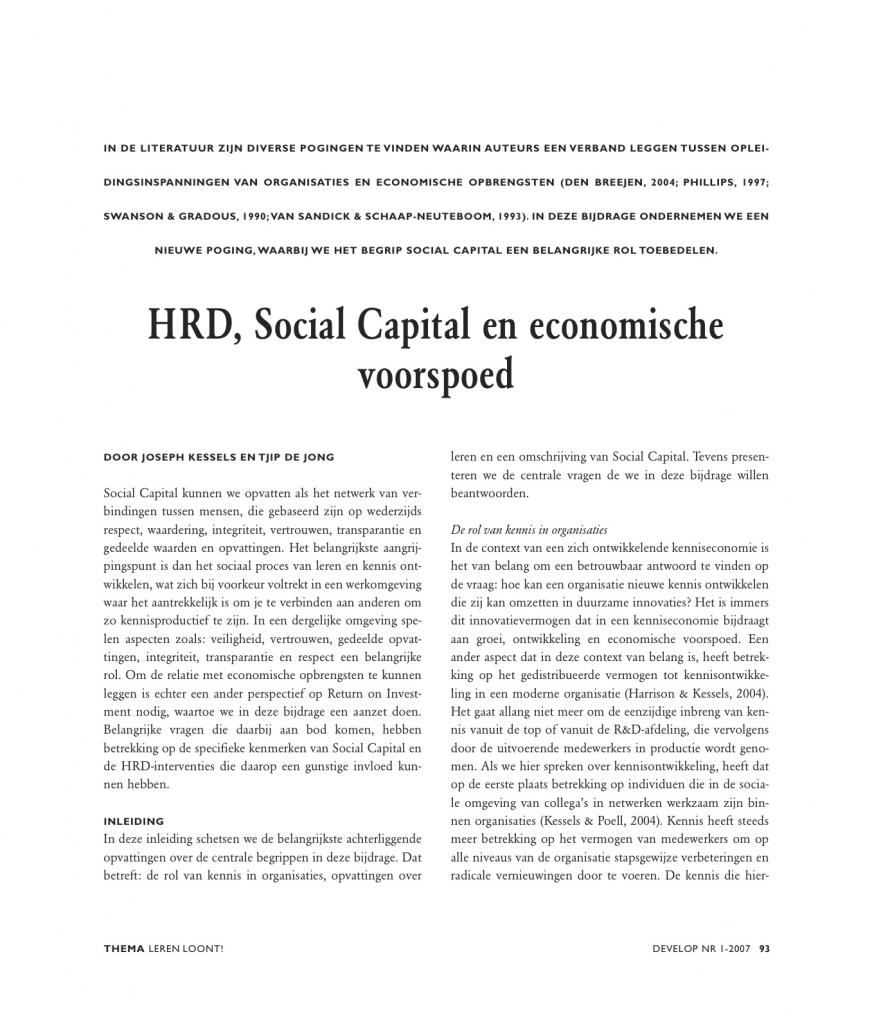 IN DE LITERATUUR ZIJN DIVERSE POGINGEN TE VINDEN WAARIN AUTEURS EEN VERBAND LEGGEN TUSSEN OPLEIDINGSINSPANNINGEN VAN ORGANISATIES EN ECONOMISCHE OPBRENGSTEN (DEN BREEJEN, 2004; PHILLIPS, 1997; SWANSON & GRADOUS, 1990; VAN SANDICK & SCHAAP-NEUTEBOOM, 1993). IN DEZE BIJDRAGE ONDERNEMEN WE EEN NIEUWE POGING, WAARBIJ WE HET BEGRIP SOCIAL CAPITAL EEN BELANGRIJKE ROL TOEBEDELEN.

HRD, Social Capital en economische voorspoed

DOOR JOSEPH KESSELS EN TJIP DE JONG

Social Capital kunnen we opvatten als het netwerk van verbindingen tussen mensen, die gebaseerd zijn op wederzijds respect, waardering, integriteit, vertrouwen, transparantie en gedeelde waarden en opvattingen. Het belangrijkste aangrijpingspunt is dan het sociaal proces van leren en kennis ontwikkelen, wat zich bij voorkeur voltrekt in een werkomgeving waar het aantrekkelijk is om je te verbinden aan anderen om zo kennisproductief te zijn. In een dergelijke omgeving spelen aspecten zoals: veiligheid, vertrouwen, gedeelde opvattingen, integriteit, transparantie en respect een belangrijke rol. Om de relatie met economische opbrengsten te kunnen leggen is echter een ander perspectief op Return on Investment nodig, waartoe we in deze bijdrage een aanzet doen. Belangrijke vragen die daarbij aan bod komen, hebben betrekking op de specifieke kenmerken van Social Capital en de HRD-interventies die daarop een gunstige invloed kunnen hebben.

INLEIDING
In deze inleiding schetsen we de belangrijkste achterliggende opvattingen over de centrale begrippen in deze bijdrage. Dat betreft: de rol van kennis in organisaties, opvattingen over leren en een omschrijving van Social Capital. Tevens presenteren we de centrale vragen de we in deze bijdrage willen beantwoorden.

De rol van kennis in organisaties
In de context van een zich ontwikkelende kenniseconomie is het van belang om een betrouwbaar antwoord te vinden op de vraag: hoe kan een organisatie nieuwe kennis ontwikkelen die zij kan omzetten in duurzame innovaties? Het is immers dit innovatievermogen dat in een kenniseconomie bijdraagt aan groei, ontwikkeling en economische voorspoed. Een ander aspect dat in deze context van belang is, heeft betrekking op het gedistribueerde vermogen tot kennisontwikkeling in een moderne organisatie (Harrison & Kessels, 2004). Het gaat allang niet meer om de eenzijdige inbreng van kennis vanuit de top of vanuit de R&D-afdeling, die vervolgens door de uitvoerende medewerkers in productie wordt genomen. Als we hier spreken over kennisontwikkeling, heeft dat op de eerste plaats betrekking op individuen die in de sociale omgeving van collega's in netwerken werkzaam zijn binnen organisaties (Kessels & Poell, 2004). Kennis heeft steeds meer betrekking op het vermogen van medewerkers om op alle niveaus van de organisatie stapsgewijze verbeteringen en radicale vernieuwingen door te voeren. De kennis die hier-

THEMA LEREN LOONT!

DEVELOP NR 1-2007 93